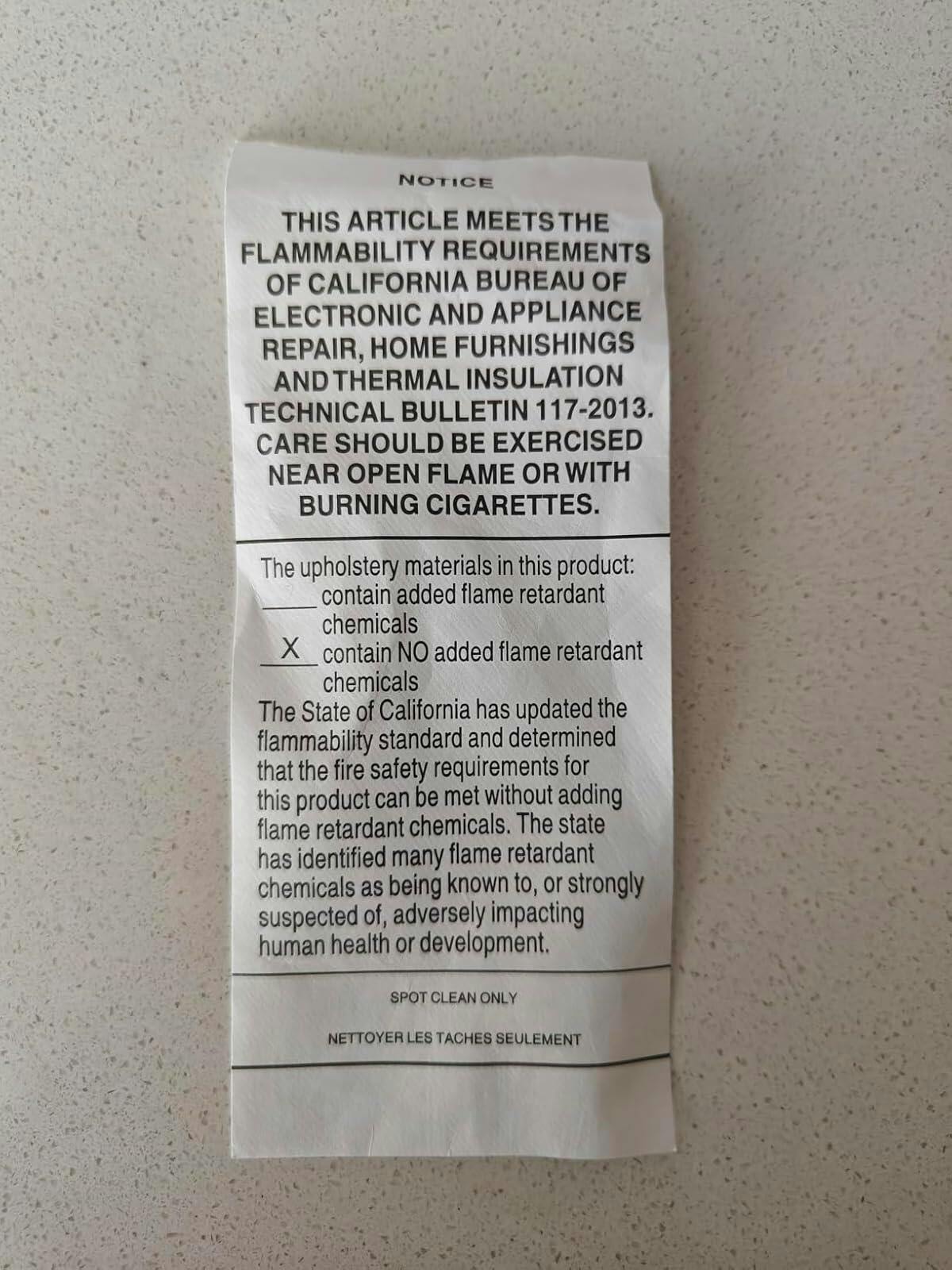 NOTICE

THIS ARTICLE MEETS THE FLAMMABILITY REQUIREMENTS OF CALIFORNIA BUREAU OF ELECTRONIC AND APPLIANCE REPAIR, HOME FURNISHINGS AND THERMAL INSULATION TECHNICAL BULLETIN 117-2013. CARE SHOULD BE EXERCISED NEAR OPEN FLAME OR WITH BURNING CIGARETTES.

The upholstery materials in this product:
____ contain added flame retardant chemicals
X contain NO added flame retardant chemicals

The State of California has updated the flammability standard and determined that the fire safety requirements for this product can be met without adding flame retardant chemicals. The state has identified many flame retardant chemicals as being known to, or strongly suspected of, adversely impacting human health or development.

SPOT CLEAN ONLY

NETTOYER LES TACHES SEULEMENT